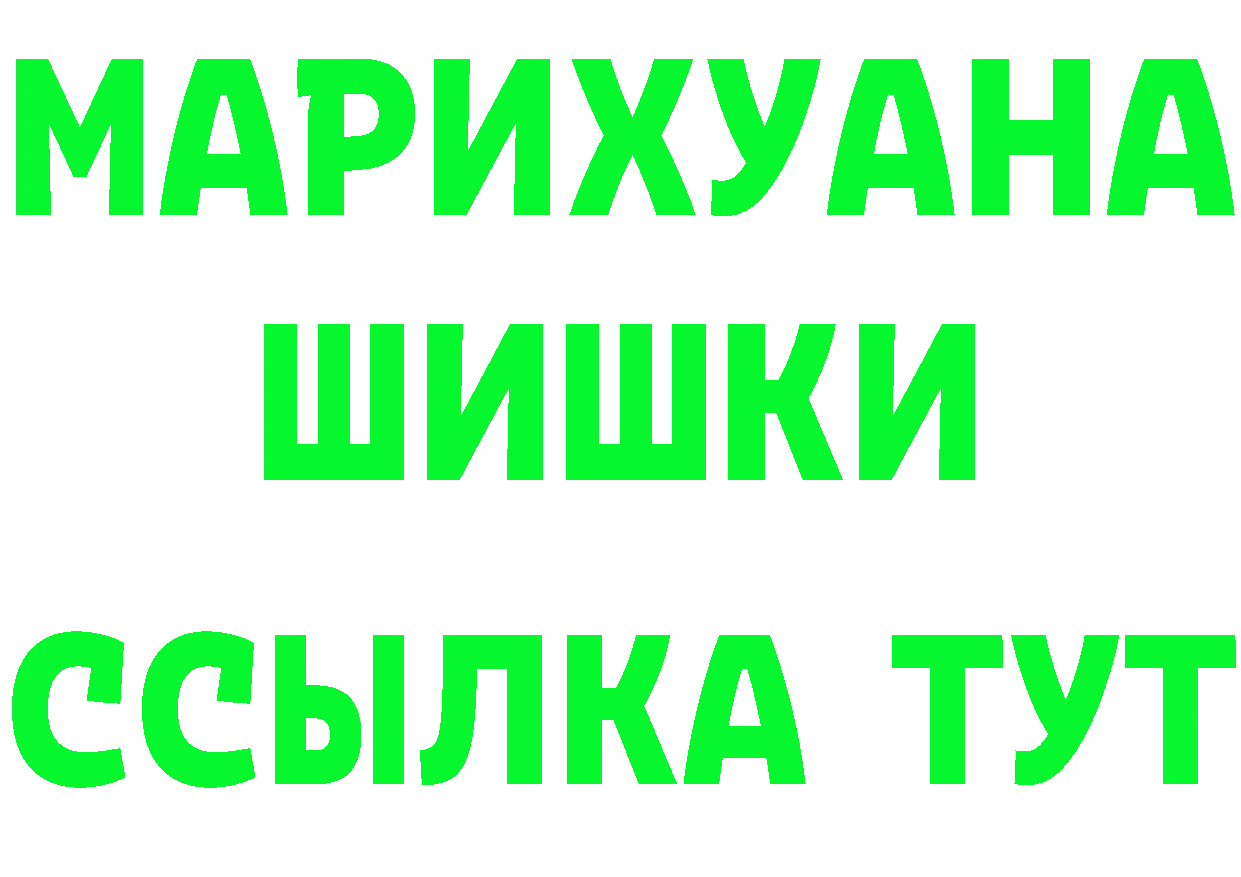 МАРИХУАНА
ШИШКИ
ССЫЛКА ТУТ